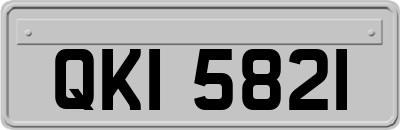 QKI 5821